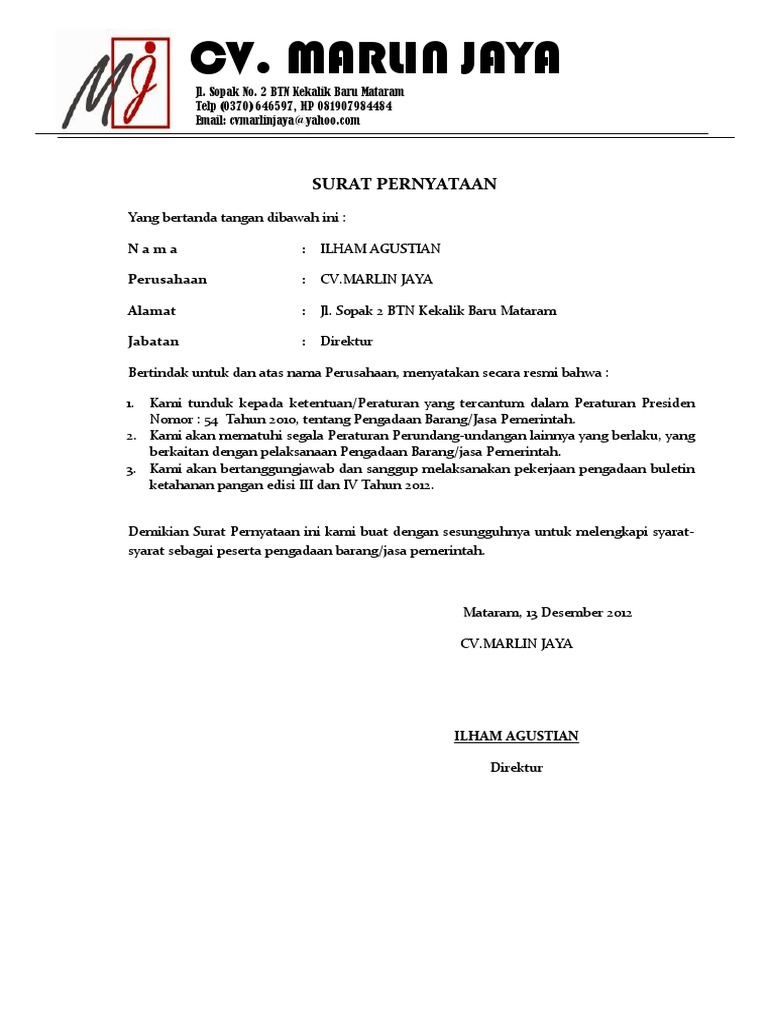 MJ

CV. MARLIN JAYA

Jl. Sopak No. 2 BTN Kekalik Baru Mataram
Telp (0370) 646597, HP 081907984484
Email: cvmarlinjaya@yahoo.com

SURAT PERNYATAAN

Yang bertanda tangan dibawah ini :

N a m a : ILHAM AGUSTIAN

Perusahaan : CV.MARLIN JAYA

Alamat : Jl. Sopak 2 BTN Kekalik Baru Mataram

Jabatan : Direktur

Bertindak untuk dan atas nama Perusahaan, menyatakan secara resmi bahwa :

1. Kami tunduk kepada ketentuan/Peraturan yang tercantum dalam Peraturan Presiden Nomor : 54 Tahun 2010, tentang Pengadaan Barang/Jasa Pemerintah.
2. Kami akan mematuhi segala Peraturan Perundang-undangan lainnya yang berlaku, yang berkaitan dengan pelaksanaan Pengadaan Barang/jasa Pemerintah.
3. Kami akan bertanggungjawab dan sanggup melaksanakan pekerjaan pengadaan buletin ketahanan pangan edisi III dan IV Tahun 2012.

Demikian Surat Pernyataan ini kami buat dengan sesungguhnya untuk melengkapi syarat-syarat sebagai peserta pengadaan barang/jasa pemerintah.

Mataram, 13 Desember 2012

CV.MARLIN JAYA

ILHAM AGUSTIAN

Direktur